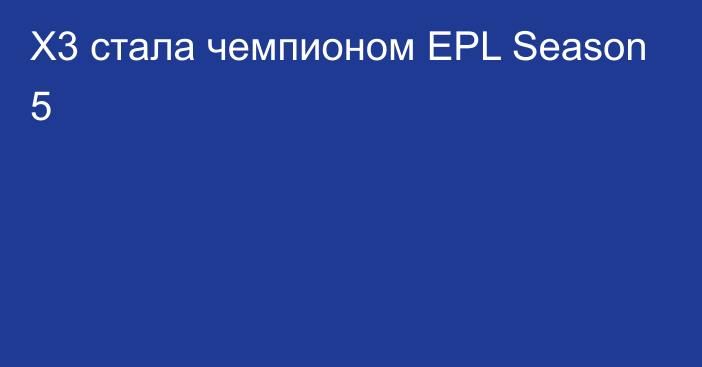 X3 стала чемпионом EPL Season 5